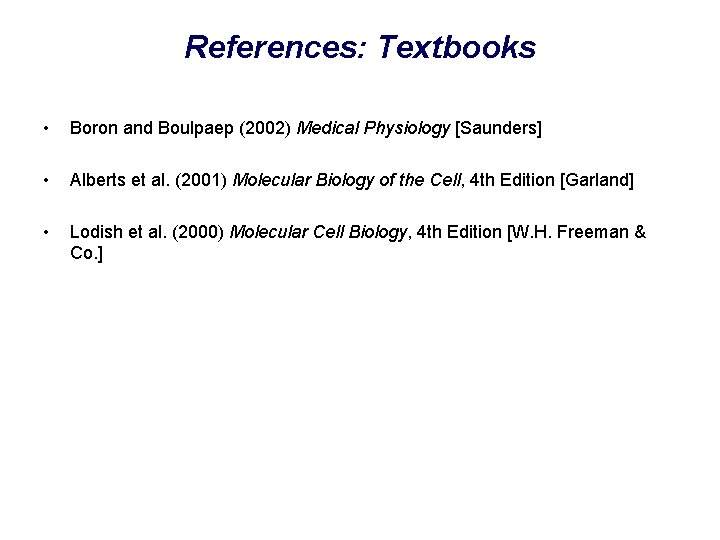 References: Textbooks

• Boron and Boulpaep (2002) Medical Physiology [Saunders]

• Alberts et al. (2001) Molecular Biology of the Cell, 4th Edition [Garland]

• Lodish et al. (2000) Molecular Cell Biology, 4th Edition [W.H. Freeman & Co.]